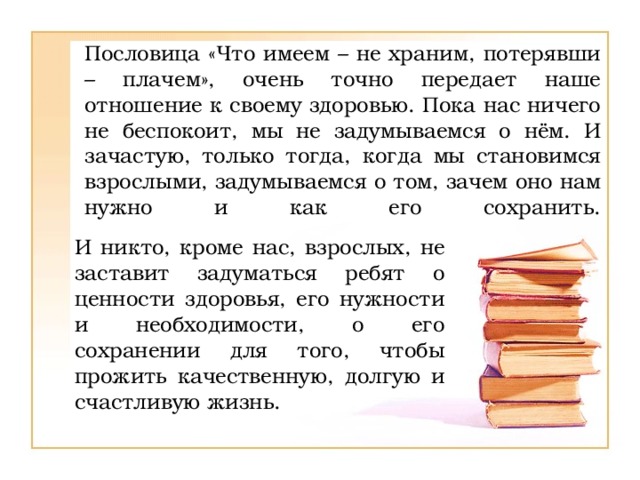 Пословица «Что имеем – не храним, потерявши – плачем», очень точно передает наше отношение к своему здоровью. Пока нас ничего не беспокоит, мы не задумываемся о нём. И зачастую, только тогда, когда мы становимся взрослыми, задумываемся о том, зачем оно нам нужно и как его сохранить.

И никто, кроме нас, взрослых, не заставит задуматься ребят о ценности здоровья, его нужности и необходимости, о его сохранении для того, чтобы прожить качественную, долгую и счастливую жизнь.